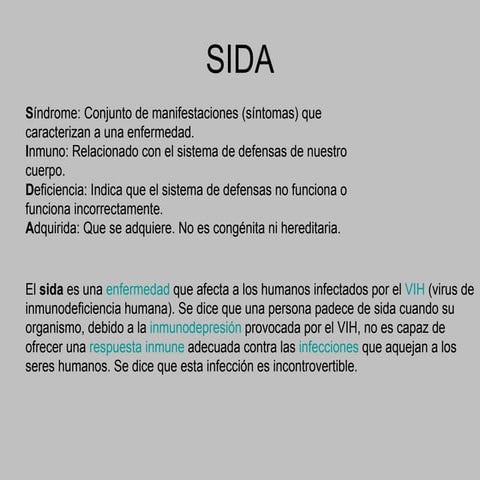 SIDA

Síndrome: Conjunto de manifestaciones (síntomas) que caracterizan a una enfermedad.
Inmuno: Relacionado con el sistema de defensas de nuestro cuerpo.
Deficiencia: Indica que el sistema de defensas no funciona o funciona incorrectamente.
Adquirida: Que se adquiere. No es congénita ni hereditaria.

El sida es una enfermedad que afecta a los humanos infectados por el VIH (virus de inmunodeficiencia humana). Se dice que una persona padece de sida cuando su organismo, debido a la inmunodepresión provocada por el VIH, no es capaz de ofrecer una respuesta inmune adecuada contra las infecciones que aquejan a los seres humanos. Se dice que esta infección es incontrovertible.